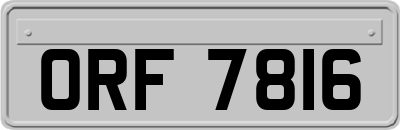 ORF 7816